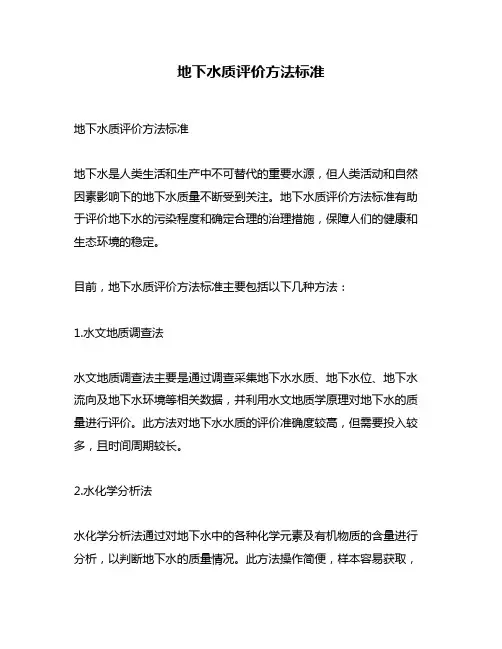 地下水质评价方法标准

地下水质评价方法标准

地下水是人类生活和生产中不可替代的重要水源，但人类活动和自然因素影响下的地下水质量不断受到关注。地下水质评价方法标准有助于评价地下水的污染程度和确定合理的治理措施，保障人们的健康和生态环境的稳定。

目前，地下水质评价方法标准主要包括以下几种方法：

1.水文地质调查法

水文地质调查法主要是通过调查采集地下水水质、地下水位、地下水流向及地下水环境等相关数据，并利用水文地质学原理对地下水的质量进行评价。此方法对地下水水质的评价准确度较高，但需要投入较多，且时间周期较长。

2.水化学分析法

水化学分析法通过对地下水中的各种化学元素及有机物质的含量进行分析，以判断地下水的质量情况。此方法操作简便，样本容易获取，